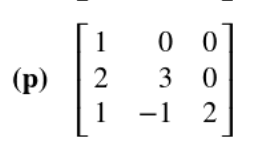 (p) $\begin{bmatrix} 1 & 0 & 0 \\ 2 & 3 & 0 \\ 1 & -1 & 2 \end{bmatrix}$